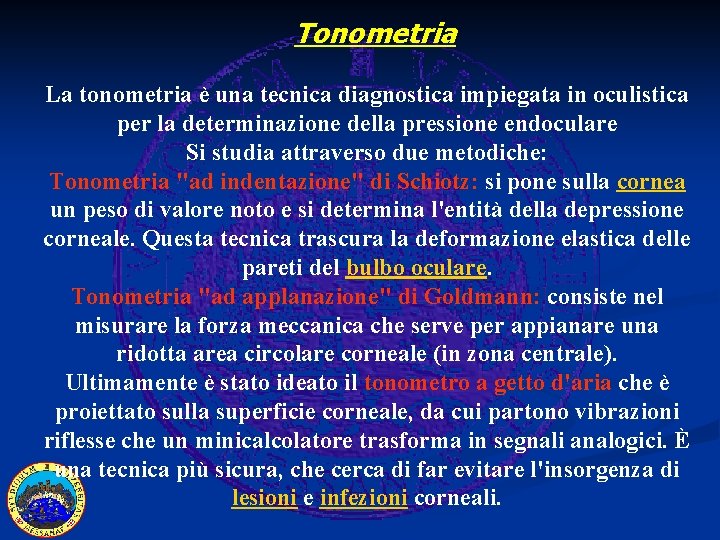 Tonometria

La tonometria è una tecnica diagnostica impiegata in oculistica per la determinazione della pressione endoculare
Si studia attraverso due metodiche:
Tonometria "ad indentazione" di Schiotz: si pone sulla cornea un peso di valore noto e si determina l'entità della depressione corneale. Questa tecnica trascura la deformazione elastica delle pareti del bulbo oculare.
Tonometria "ad applanazione" di Goldmann: consiste nel misurare la forza meccanica che serve per appianare una ridotta area circolare corneale (in zona centrale).
Ultimamente è stato ideato il tonometro a getto d'aria che è proiettato sulla superficie corneale, da cui partono vibrazioni riflesse che un minicalcolatore trasforma in segnali analogici. È una tecnica più sicura, che cerca di far evitare l'insorgenza di lesioni e infezioni corneali.